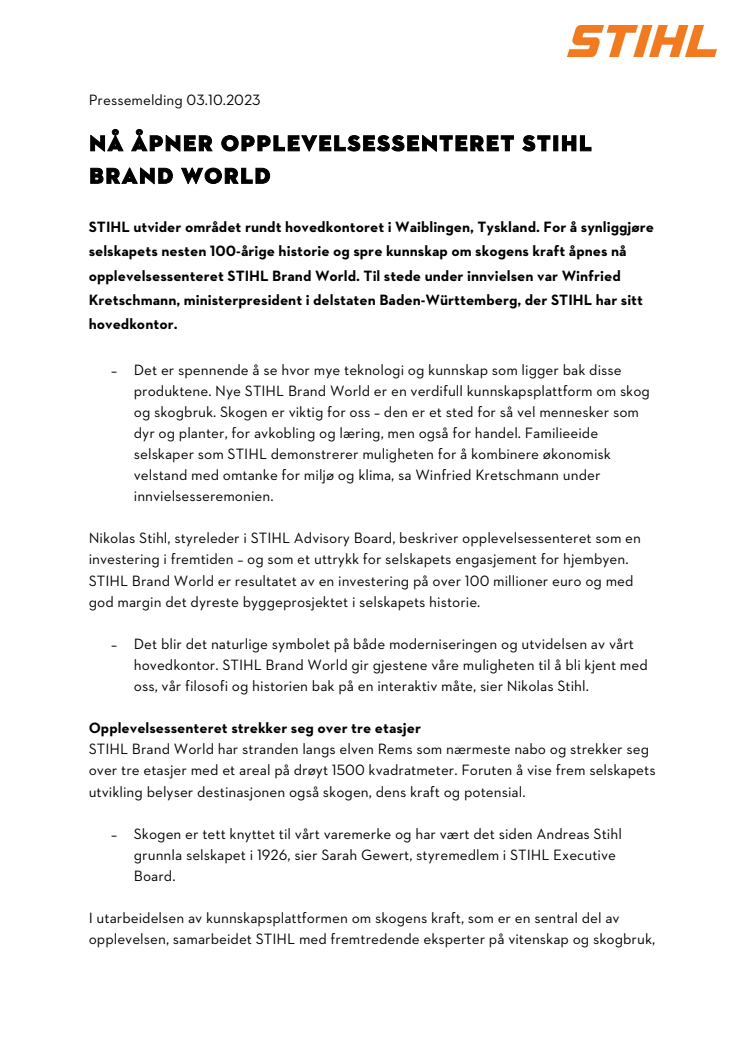 STIHL

Pressemelding 03.10.2023

NÅ ÅPNER OPPLEVELSESSENTERET STIHL BRAND WORLD

STIHL utvider området rundt hovedkontoret i Waiblingen, Tyskland. For å synliggjøre selskapets nesten 100-årige historie og spre kunnskap om skogens kraft åpnes nå opplevelsessenteret STIHL Brand World. Til stede under innvielsen var Winfried Kretschmann, ministerpresident i delstaten Baden-Württemberg, der STIHL har sitt hovedkontor.

– Det er spennende å se hvor mye teknologi og kunnskap som ligger bak disse produktene. Nye STIHL Brand World er en verdifull kunnskapsplattform om skog og skogbruk. Skogen er viktig for oss – den er et sted for så vel mennesker som dyr og planter, for avkobling og læring, men også for handel. Familieeide selskaper som STIHL demonstrerer muligheten for å kombinere økonomisk velstand med omtanke for miljø og klima, sa Winfried Kretschmann under innvielsesseremonien.

Nikolas Stihl, styreleder i STIHL Advisory Board, beskriver opplevelsessenteret som en investering i fremtiden – og som et uttrykk for selskapets engasjement for hjembyen. STIHL Brand World er resultatet av en investering på over 100 millioner euro og med god margin det dyreste byggeprosjektet i selskapets historie.

– Det blir det naturlige symbolet på både moderniseringen og utvidelsen av vårt hovedkontor. STIHL Brand World gir gjestene våre muligheten til å bli kjent med oss, vår filosofi og historien bak på en interaktiv måte, sier Nikolas Stihl.

Opplevelsessenteret strekker seg over tre etasjer
STIHL Brand World har stranden langs elven Rems som nærmeste nabo og strekker seg over tre etasjer med et areal på drøyt 1500 kvadratmeter. Foruten å vise frem selskapets utvikling belyser destinasjonen også skogen, dens kraft og potensial.

– Skogen er tett knyttet til vårt varemerke og har vært det siden Andreas Stihl grunnla selskapet i 1926, sier Sarah Gewert, styremedlem i STIHL Executive Board.

I utarbeidelsen av kunnskapsplattformen om skogens kraft, som er en sentral del av opplevelsen, samarbeidet STIHL med fremtredende eksperter på vitenskap og skogbruk,